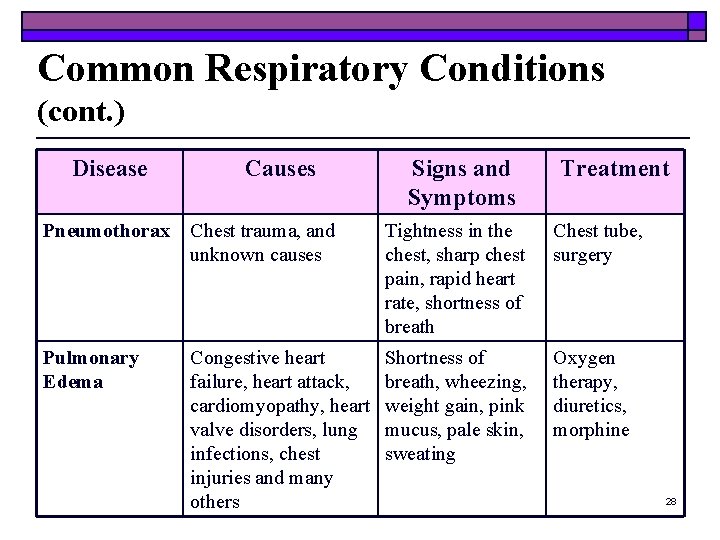 Common Respiratory Conditions (cont.)

| Disease | Causes | Signs and Symptoms | Treatment |
|---|---|---|---|
| Pneumothorax | Chest trauma, and unknown causes | Tightness in the chest, sharp chest pain, rapid heart rate, shortness of breath | Chest tube, surgery |
| Pulmonary Edema | Congestive heart failure, heart attack, cardiomyopathy, heart valve disorders, lung infections, chest injuries and many others | Shortness of breath, wheezing, weight gain, pink mucus, pale skin, sweating | Oxygen therapy, diuretics, morphine |

28